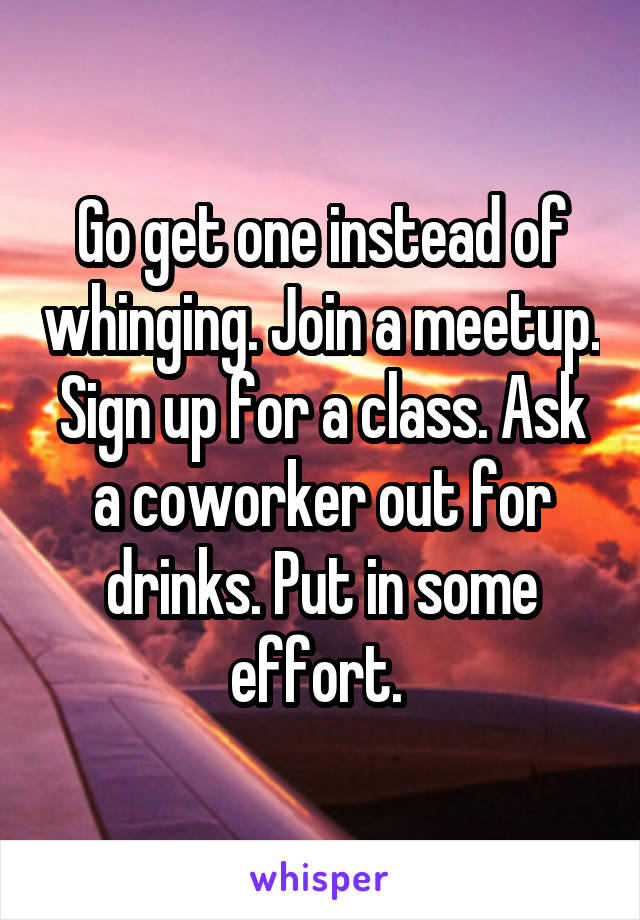 Go get one instead of whinging. Join a meetup. Sign up for a class. Ask a coworker out for drinks. Put in some effort.

whisper